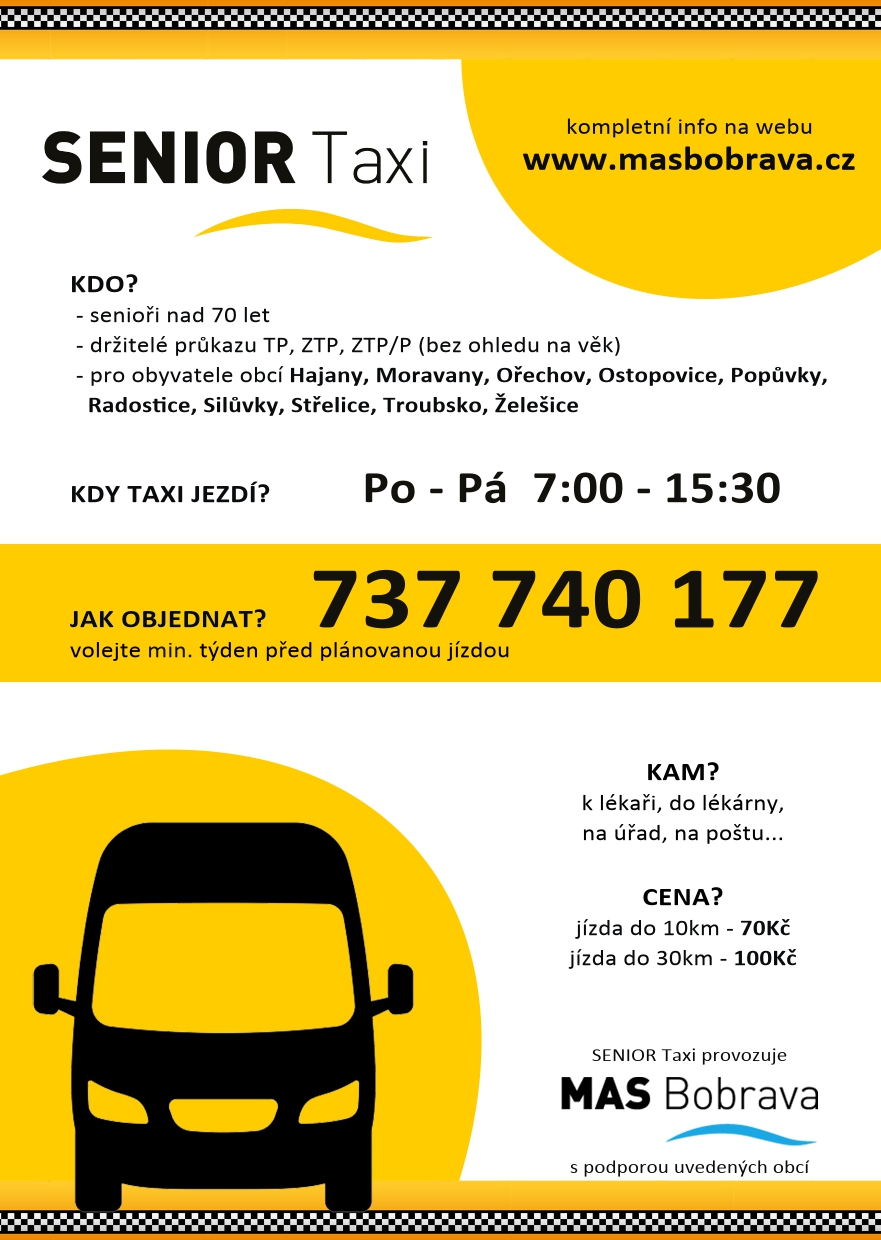 SENIOR Taxi

kompletní info na webu
www.masbobrava.cz

KDO?
- senioři nad 70 let
- držitelé průkazu TP, ZTP, ZTP/P (bez ohledu na věk)
- pro obyvatele obcí Hajany, Moravany, Ořechov, Ostopovice, Popůvky, Radostice, Silůvky, Střelice, Troubsko, Želešice

KDY TAXI JEZDÍ? Po - Pá 7:00 - 15:30

JAK OBJEDNAT? 737 740 177
volejte min. týden před plánovanou jízdou

KAM?
k lékaři, do lékárny, na úřad, na poštu...

CENA?
jízda do 10km - 70Kč
jízda do 30km - 100Kč

SENIOR Taxi provozuje
MAS Bobrava
s podporou uvedených obcí